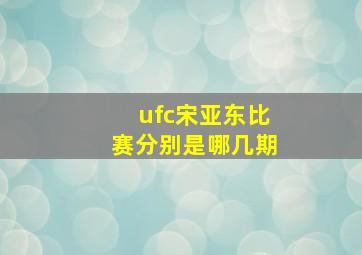 ufc宋亚东比赛分别是哪几期